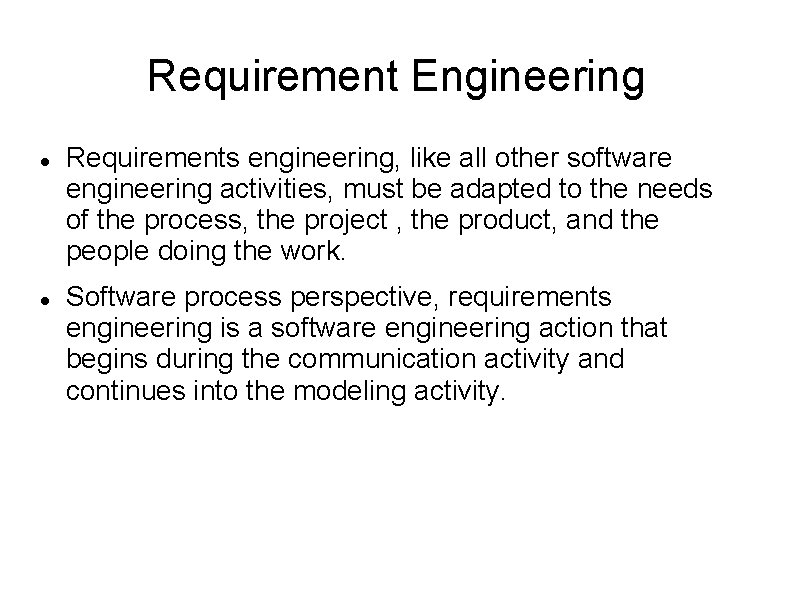 Requirement Engineering

• Requirements engineering, like all other software engineering activities, must be adapted to the needs of the process, the project , the product, and the people doing the work.

• Software process perspective, requirements engineering is a software engineering action that begins during the communication activity and continues into the modeling activity.